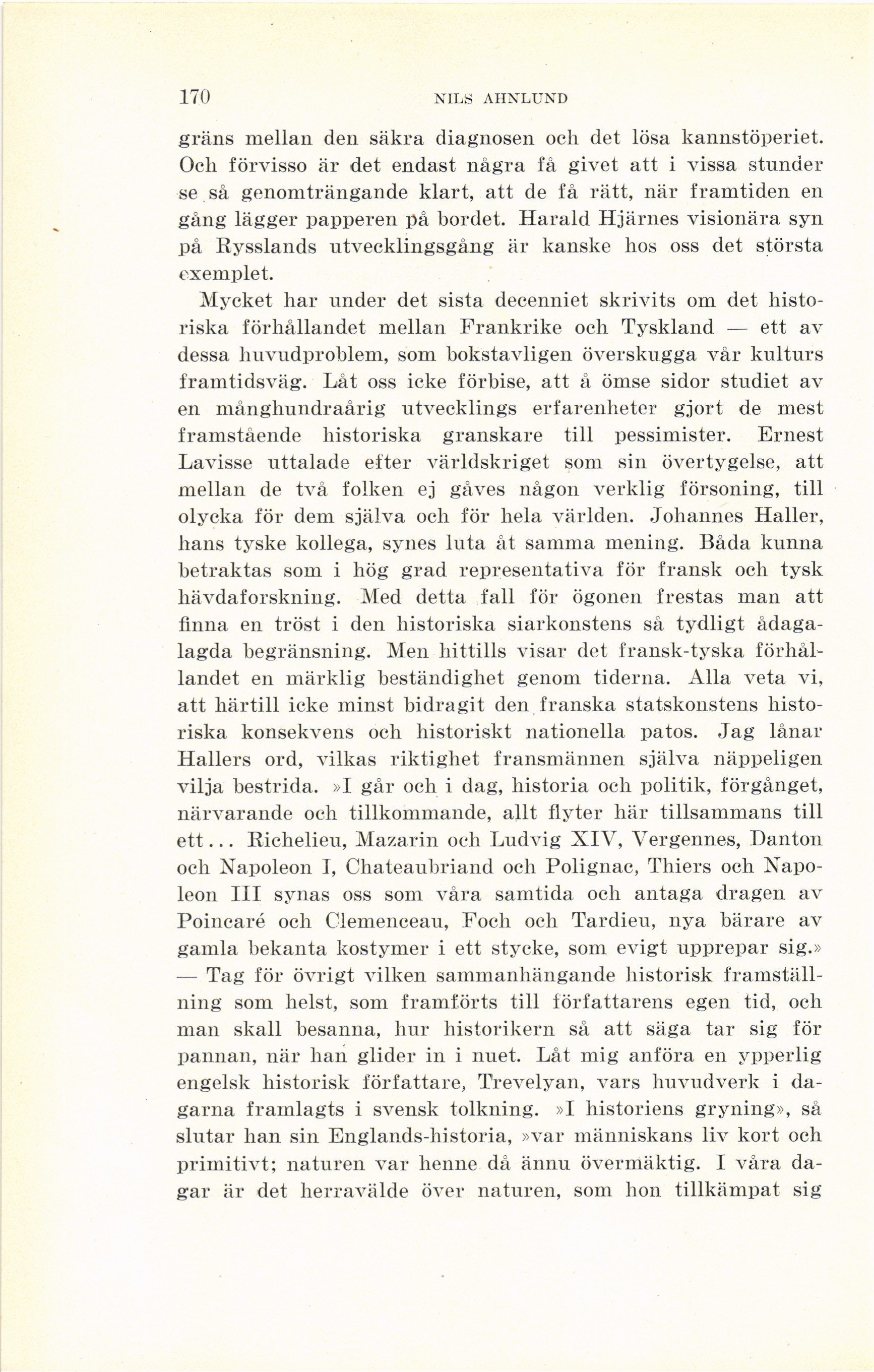 170 NILS AHNLUND

gräns mellan den säkra diagnosen och det lösa kannstöperiet. Och förvisso är det endast några få givet att i vissa stunder se så genomträngande klart, att de få rätt, när framtiden en gång lägger papperen på bordet. Harald Hjärnes visionära syn på Rysslands utvecklingsgång är kanske hos oss det största exemplet.

Mycket har under det sista decenniet skrivits om det historiska förhållandet mellan Frankrike och Tyskland — ett av dessa huvudproblem, som bokstavligen överskugga vår kulturs framtidsväg. Låt oss icke förbise, att å ömse sidor studiet av en månghundraårig utvecklings erfarenheter gjort de mest framstående historiska granskare till pessimister. Ernest Lavisse uttalade efter världskriget som sin övertygelse, att mellan de två folken ej gåves någon verklig försoning, till olycka för dem själva och för hela världen. Johannes Haller, hans tyske kollega, synes luta åt samma mening. Båda kunna betraktas som i hög grad representativa för fransk och tysk hävdaforskning. Med detta fall för ögonen frestas man att finna en tröst i den historiska siarkonstens så tydligt ådagalagda begränsning. Men hittills visar det fransk-tyska förhållandet en märklig beständighet genom tiderna. Alla veta vi, att härtill icke minst bidragit den franska statskonstens historiska konsekvens och historiskt nationella patos. Jag lånar Hallers ord, vilkas riktighet fransmännen själva näppeligen vilja bestrida. »I går och i dag, historia och politik, förgånget, närvarande och tillkommande, allt flyter här tillsammans till ett... Richelieu, Mazarin och Ludvig XIV, Vergennes, Danton och Napoleon I, Chateaubriand och Polignac, Thiers och Napoleon III synas oss som våra samtida och antaga dragen av Poincaré och Clemenceau, Foch och Tardieu, nya bärare av gamla bekanta kostymer i ett stycke, som evigt upprepar sig.» — Tag för övrigt vilken sammanhängande historisk framställning som helst, som framförts till författarens egen tid, och man skall besanna, hur historikern så att säga tar sig för pannan, när han glider in i nuet. Låt mig anföra en ypperlig engelsk historisk författare, Trevelyan, vars huvudverk i dagarna framlagts i svensk tolkning. »I historiens gryning», så slutar han sin Englands-historia, »var människans liv kort och primitivt; naturen var henne då ännu övermäktig. I våra dagar är det herravälde över naturen, som hon tillkämpat sig